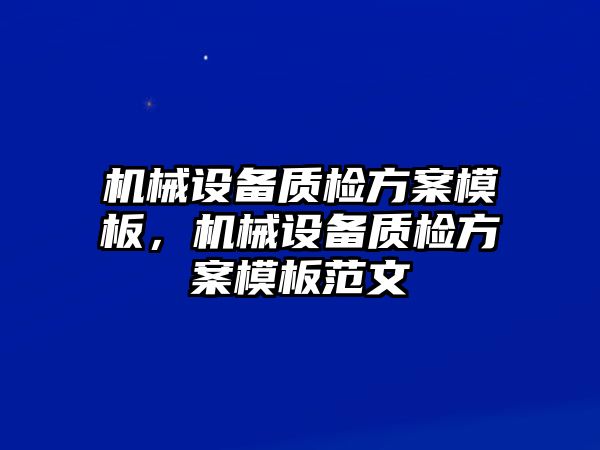 机械设备质检方案模板，机械设备质检方案模板范文